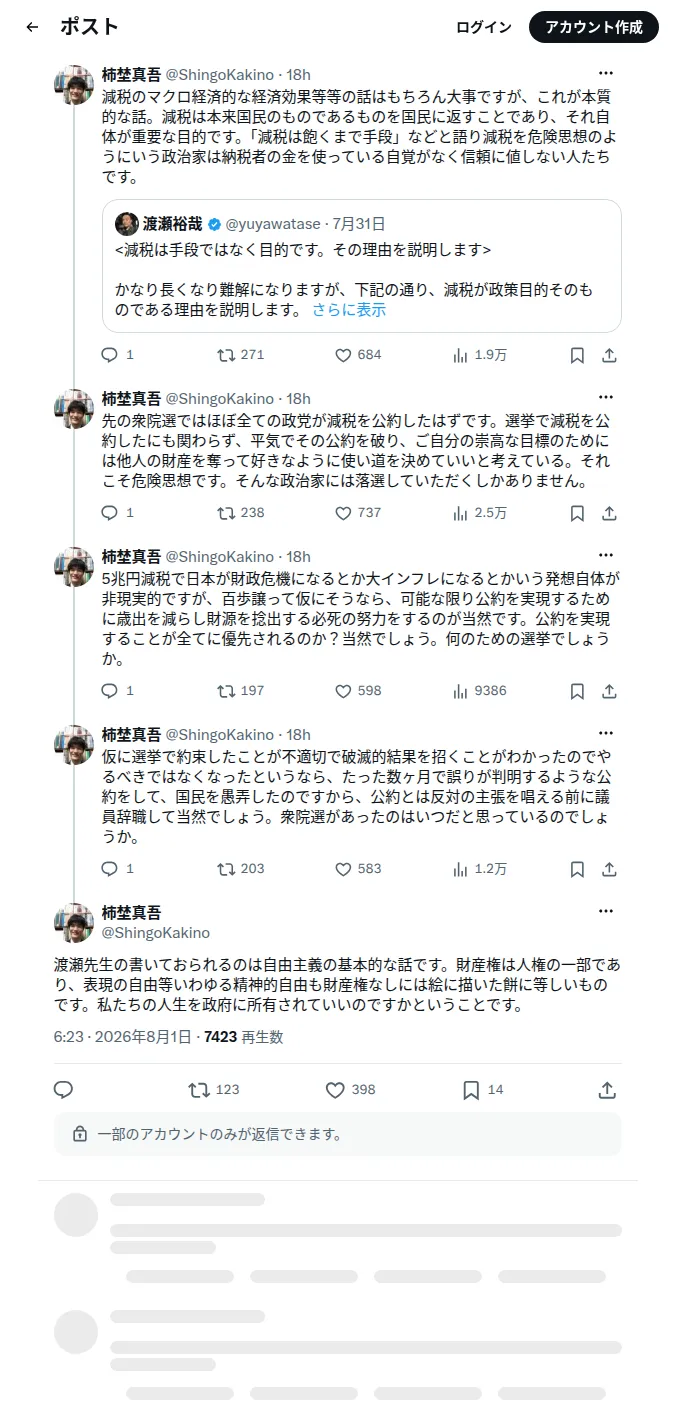 ポスト

ログイン　アカウント作成

柿埜真吾 @ShingoKakino · 18h

減税のマクロ経済的な経済効果等等の話はもちろん大事ですが、これが本質的な話。減税は本来国民のものであるものを国民に返すことであり、それ自体が重要な目的です。「減税は飽くまで手段」などと語り減税を危険思想のようにいう政治家は納税者の金を使っている自覚がなく信頼に値しない人たちです。

渡瀬裕哉 @yuyawatase · 7月31日

<減税は手段ではなく目的です。その理由を説明します>

かなり長くなり難解になりますが、下記の通り、減税が政策目的そのものである理由を説明します。 さらに表示

1　271　684　1.9万

柿埜真吾 @ShingoKakino · 18h

先の衆院選ではほぼ全ての政党が減税を公約したはずです。選挙で減税を公約したにも関わらず、平気でその公約を破り、ご自分の崇高な目標のためには他人の財産を奪って好きなように使い道を決めていいと考えている。それこそ危険思想です。そんな政治家には落選していただくしかありません。

1　238　737　2.5万

柿埜真吾 @ShingoKakino · 18h

5兆円減税で日本が財政危機になるとか大インフレになるとかいう発想自体が非現実的ですが、百歩譲って仮にそうなら、可能な限り公約を実現するために歳出を減らし財源を捻出する必死の努力をするのが当然です。公約を実現することが全てに優先されるのか？当然でしょう。何のための選挙でしょうか。

1　197　598　9386

柿埜真吾 @ShingoKakino · 18h

仮に選挙で約束したことが不適切で破滅的結果を招くことがわかったのでやるべきではなくなったというなら、たった数ヶ月で誤りが判明するような公約をして、国民を愚弄したのですから、公約とは反対の主張を唱える前に議員辞職して当然でしょう。衆院選があったのはいつだと思っているのでしょうか。

1　203　583　1.2万

柿埜真吾
@ShingoKakino

渡瀬先生の書いておられるのは自由主義の基本的な話です。財産権は人権の一部であり、表現の自由等いわゆる精神的自由も財産権なしには絵に描いた餅に等しいものです。私たちの人生を政府に所有されていいのですかということです。

6:23 · 2026年8月1日 · 7423 再生数

123　398　14

一部のアカウントのみが返信できます。